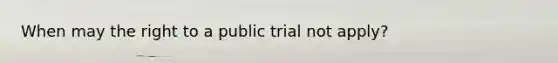 When may the right to a public trial not apply?